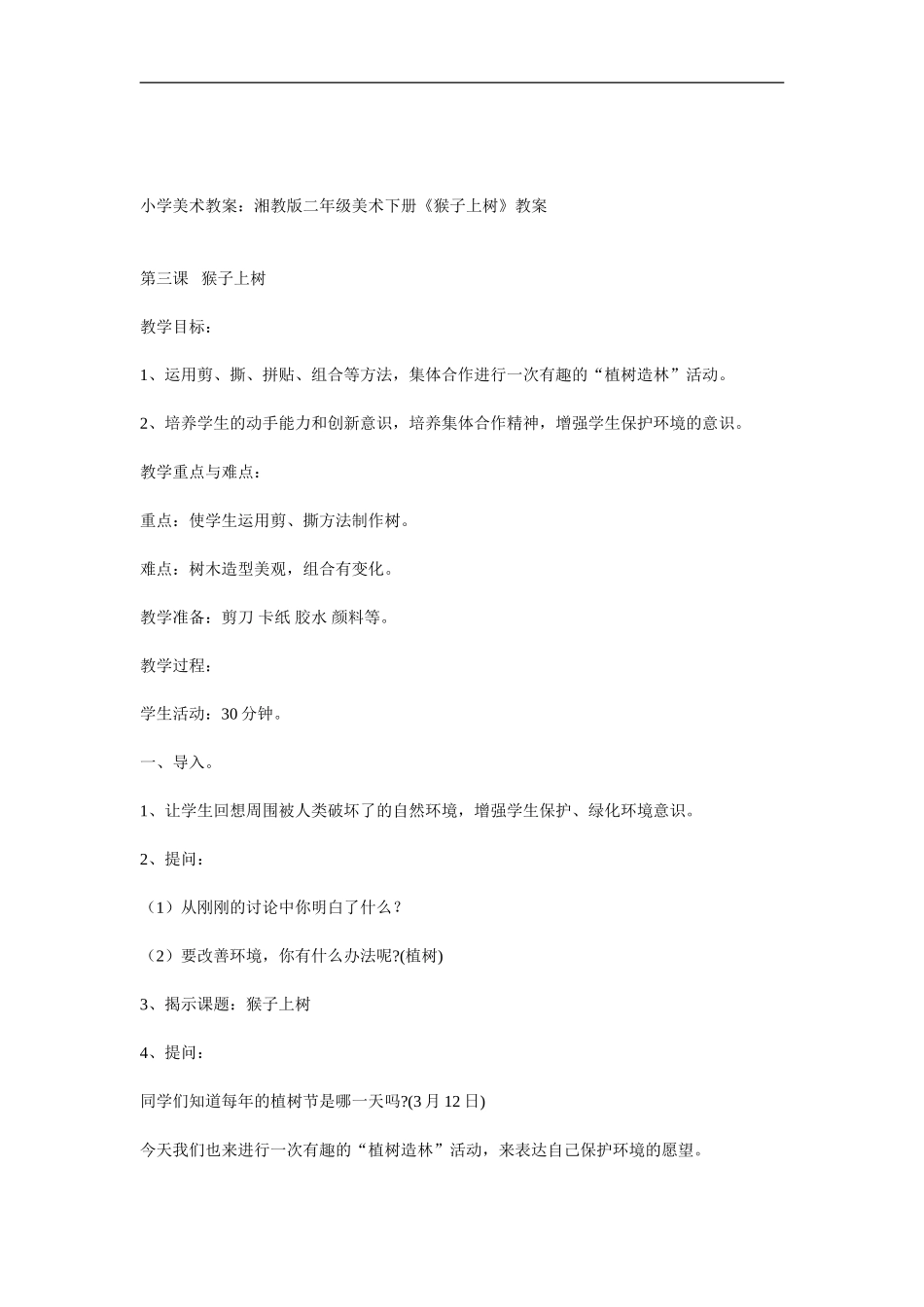 小学美术教案：湘教版二年级美术下册《猴子上树》教案

第三课　猴子上树

教学目标：

1、运用剪、撕、拼贴、组合等方法，集体合作进行一次有趣的“植树造林”活动。

2、培养学生的动手能力和创新意识，培养集体合作精神，增强学生保护环境的意识。

教学重点与难点：

重点：使学生运用剪、撕方法制作树。

难点：树木造型美观，组合有变化。

教学准备：剪刀 卡纸 胶水 颜料等。

教学过程：

学生活动：30 分钟。

一、导入。

1、让学生回想周围被人类破坏了的自然环境，增强学生保护、绿化环境意识。

2、提问：

（1）从刚刚的讨论中你明白了什么？

（2）要改善环境，你有什么办法呢?(植树)

3、揭示课题：猴子上树

4、提问：

同学们知道每年的植树节是哪一天吗?(3 月 12 日)

今天我们也来进行一次有趣的“植树造林”活动，来表达自己保护环境的愿望。